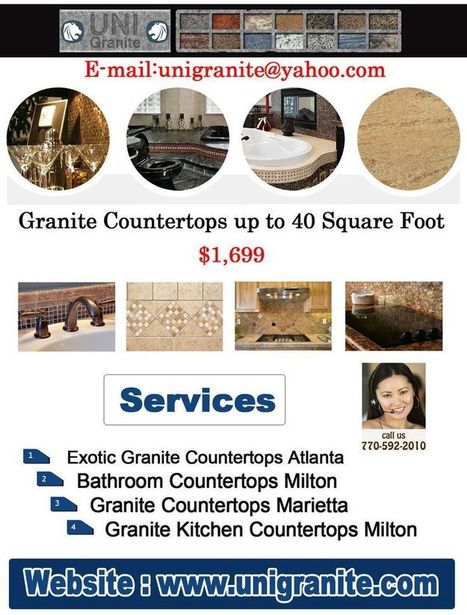 UNI
Granite

E-mail:unigranite@yahoo.com

Granite Countertops up to 40 Square Foot

$1,699

Services

call us
770-592-2010

1 Exotic Granite Countertops Atlanta
2 Bathroom Countertops Milton
3 Granite Countertops Marietta
4 Granite Kitchen Countertops Milton

Website : www.unigranite.com